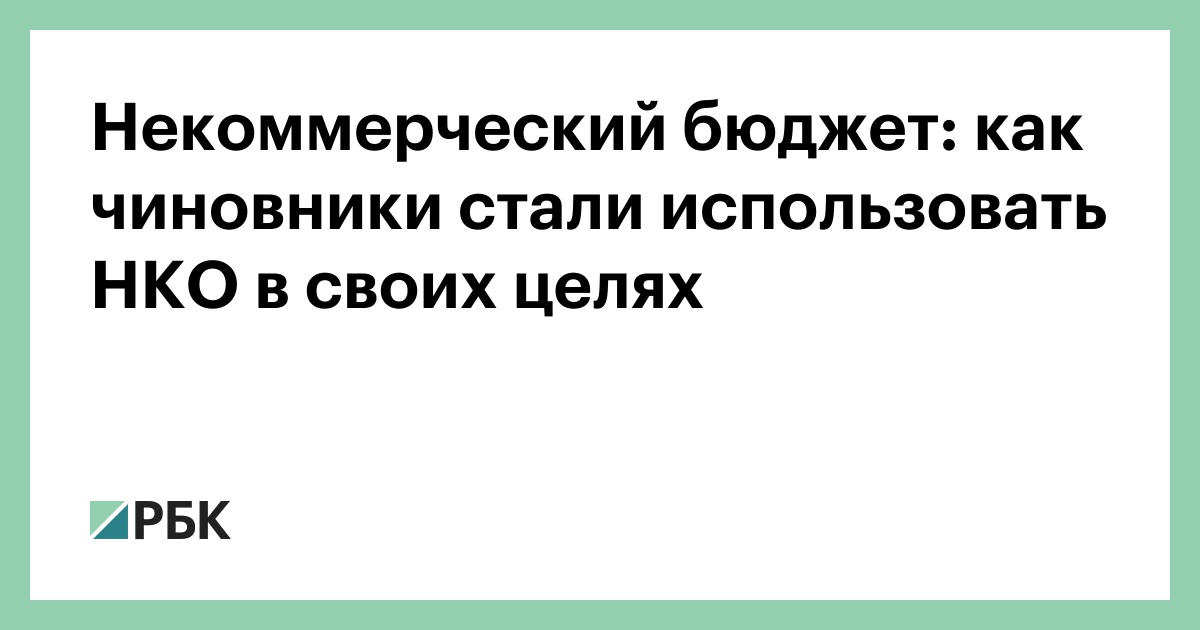 Некоммерческий бюджет: как чиновники стали использовать НКО в своих целях

РБК